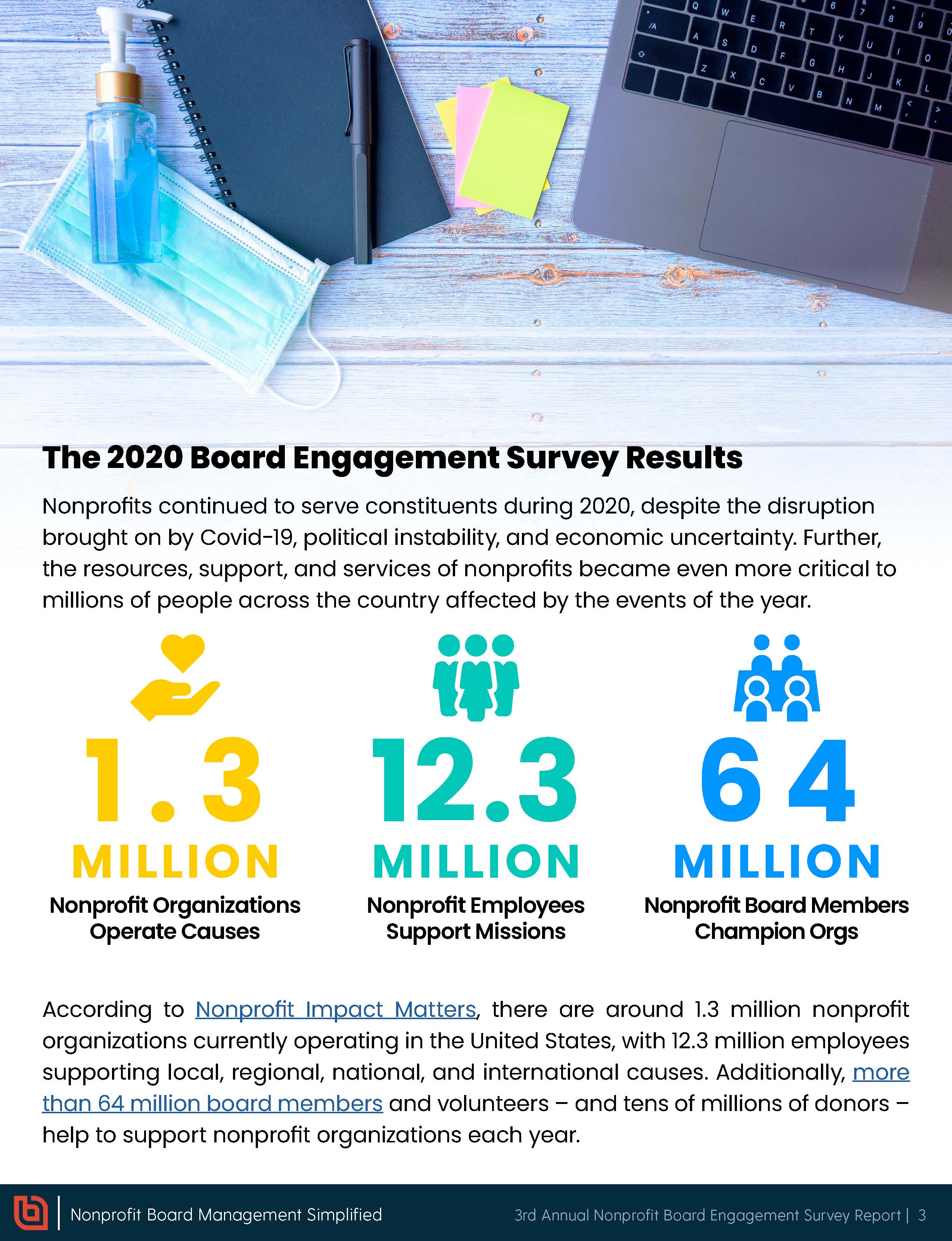 The 2020 Board Engagement Survey Results

Nonprofits continued to serve constituents during 2020, despite the disruption brought on by Covid-19, political instability, and economic uncertainty. Further, the resources, support, and services of nonprofits became even more critical to millions of people across the country affected by the events of the year.

1.3 MILLION
Nonprofit Organizations Operate Causes

12.3 MILLION
Nonprofit Employees Support Missions

64 MILLION
Nonprofit Board Members Champion Orgs

According to Nonprofit Impact Matters, there are around 1.3 million nonprofit organizations currently operating in the United States, with 12.3 million employees supporting local, regional, national, and international causes. Additionally, more than 64 million board members and volunteers – and tens of millions of donors – help to support nonprofit organizations each year.

Nonprofit Board Management Simplified

3rd Annual Nonprofit Board Engagement Survey Report | 3